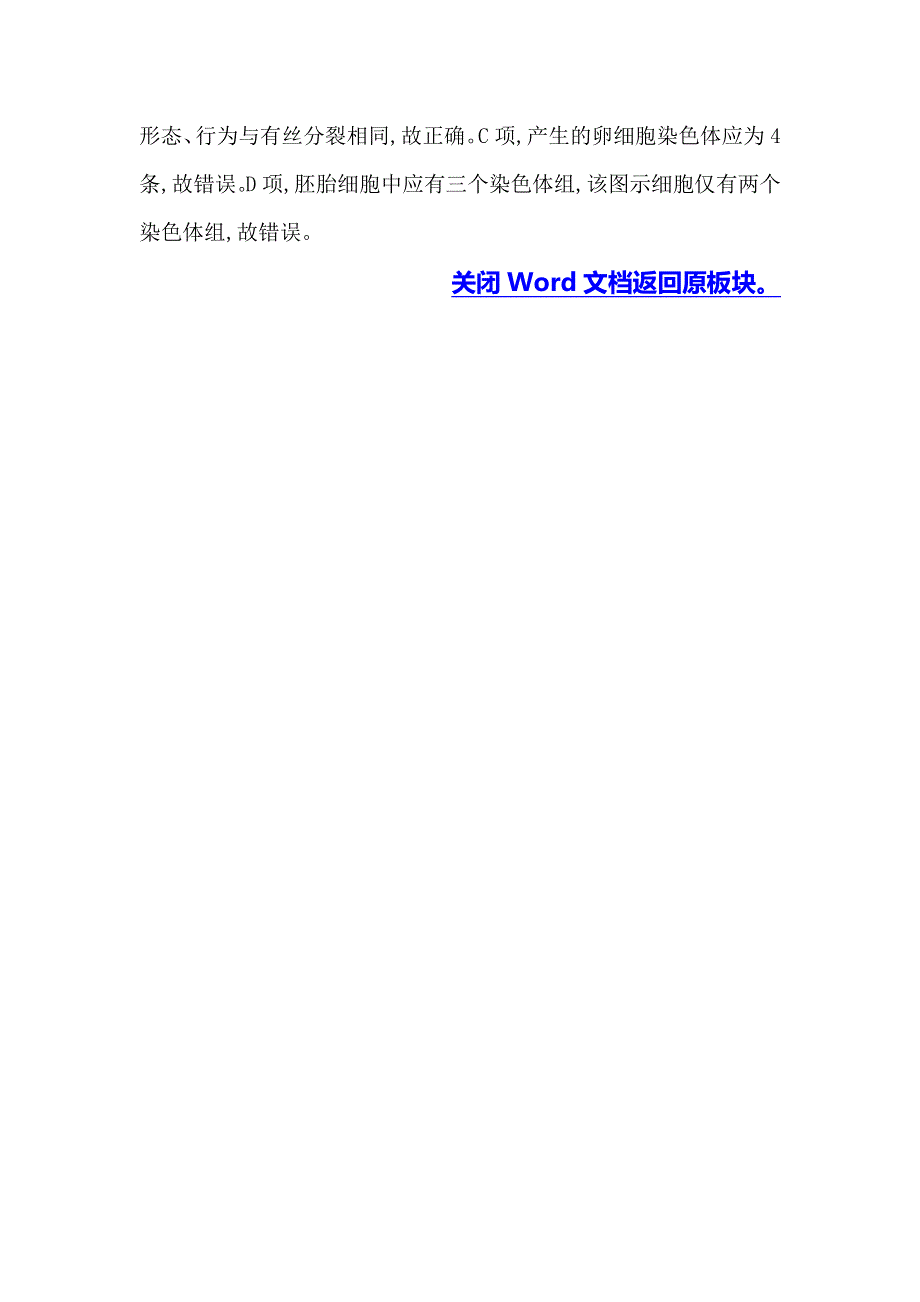 形态、行为与有丝分裂相同,故正确。C 项,产生的卵细胞染色体应为 4 条,故错误。D 项,胚胎细胞中应有三个染色体组,该图示细胞仅有两个染色体组,故错误。

关闭 Word 文档返回原板块。